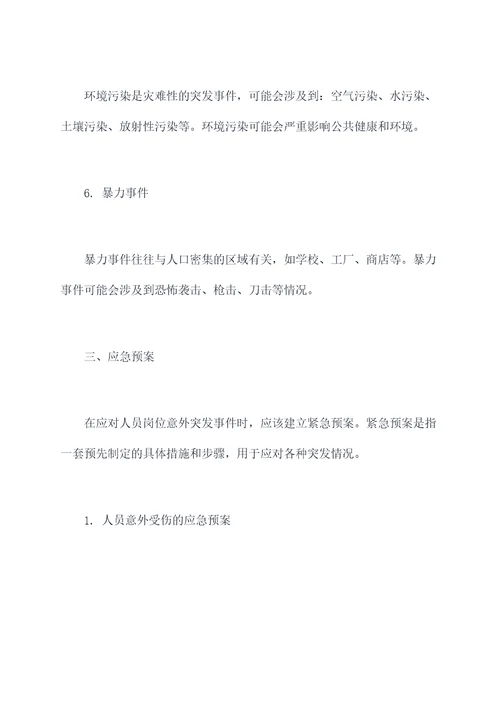 环境污染是灾难性的突发事件，可能会涉及到：空气污染、水污染、土壤污染、放射性污染等。环境污染可能会严重影响公共健康和环境。

6. 暴力事件

暴力事件往往与人口密集的区域有关，如学校、工厂、商店等。暴力事件可能会涉及到恐怖袭击、枪击、刀击等情况。

三、应急预案

在应对人员岗位意外突发事件时，应该建立紧急预案。紧急预案是指一套预先制定的具体措施和步骤，用于应对各种突发情况。

1. 人员意外受伤的应急预案